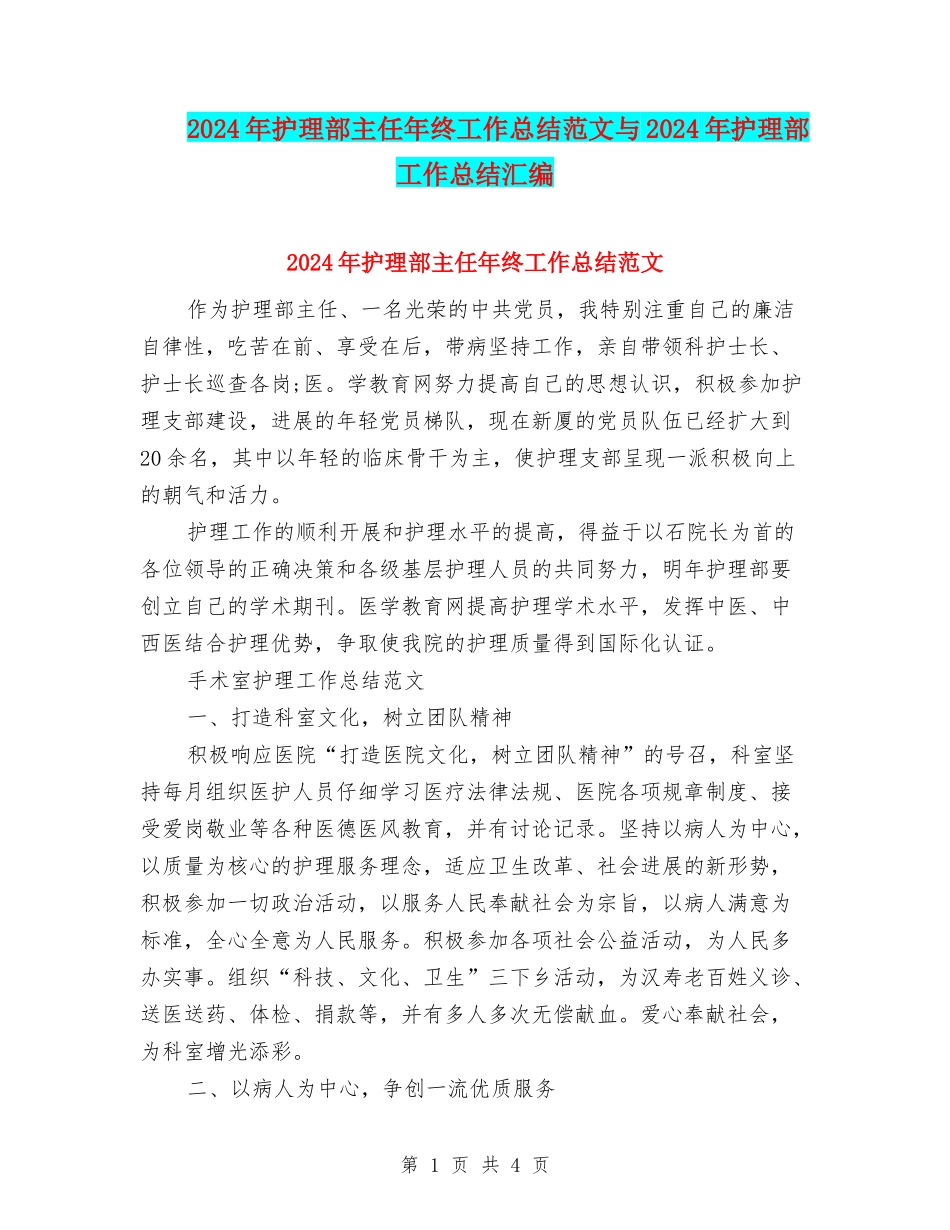 2024年护理部主任年终工作总结范文与2024年护理部工作总结汇编

2024年护理部主任年终工作总结范文

作为护理部主任、一名光荣的中共党员，我特别注重自己的廉洁自律性，吃苦在前、享受在后，带病坚持工作，亲自带领科护士长、护士长巡查各岗;医。学教育网努力提高自己的思想认识，积极参加护理支部建设，进展的年轻党员梯队，现在新厦的党员队伍已经扩大到20余名，其中以年轻的临床骨干为主，使护理支部呈现一派积极向上的朝气和活力。

护理工作的顺利开展和护理水平的提高，得益于以石院长为首的各位领导的正确决策和各级基层护理人员的共同努力，明年护理部要创立自己的学术期刊。医学教育网提高护理学术水平，发挥中医、中西医结合护理优势，争取使我院的护理质量得到国际化认证。

手术室护理工作总结范文

一、打造科室文化，树立团队精神

积极响应医院“打造医院文化，树立团队精神”的号召，科室坚持每月组织医护人员仔细学习医疗法律法规、医院各项规章制度、接受爱岗敬业等各种医德医风教育，并有讨论记录。坚持以病人为中心，以质量为核心的护理服务理念，适应卫生改革、社会进展的新形势，积极参加一切政治活动，以服务人民奉献社会为宗旨，以病人满意为标准，全心全意为人民服务。积极参加各项社会公益活动，为人民多办实事。组织“科技、文化、卫生”三下乡活动，为汉寿老百姓义诊、送医送药、体检、捐款等，并有多人多次无偿献血。爱心奉献社会，为科室增光添彩。

二、以病人为中心，争创一流优质服务

第 1 页 共 4 页